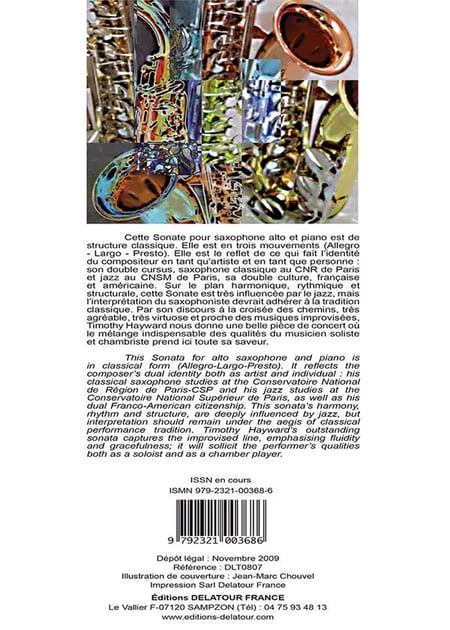 Cette Sonate pour saxophone alto et piano est de structure classique. Elle est en trois mouvements (Allegro - Largo - Presto). Elle est le reflet de ce qui fait l'identité du compositeur en tant qu'artiste et en tant que personne : son double cursus, saxophone classique au CNR de Paris et jazz au CNSM de Paris, sa double culture, française et américaine. Sur le plan harmonique, rythmique et structurale, cette Sonate est très influencée par le jazz, mais l'interprétation du saxophoniste devrait adhérer à la tradition classique. Par son discours à la croisée des chemins, très agréable, très virtuose et proche des musiques improvisées, Timothy Hayward nous donne une belle pièce de concert où le mélange indispensable des qualités du musicien soliste et chambriste prend ici toute sa saveur.

This Sonata for alto saxophone and piano is in classical form (Allegro-Largo-Presto). It reflects the composer's dual identity both as artist and individual ; his classical saxophone studies at the Conservatoire National de Région de Paris-CSP and his jazz studies at the Conservatoire National Supérieur de Paris, as well as his dual Franco-American citizenship. This sonata's harmony, rhythm and structure, are deeply influenced by jazz, but interpretation should remain under the aegis of classical performance tradition. Timothy Hayward's outstanding sonata captures the improvised line, emphasising fluidity and gracefulness; it will sollicit the performer's qualities both as a soloist and as a chamber player.

ISSN en cours
ISMN 979-2321-00368-6

9 792321 003686

Dépôt légal : Novembre 2009
Référence : DLT0807
Illustration de couverture : Jean-Marc Chouvel
Impression Sarl Delatour France
Éditions DELATOUR FRANCE
Le Vallier F-07120 SAMPZON (Tél) : 04 75 93 48 13
www.editions-delatour.com